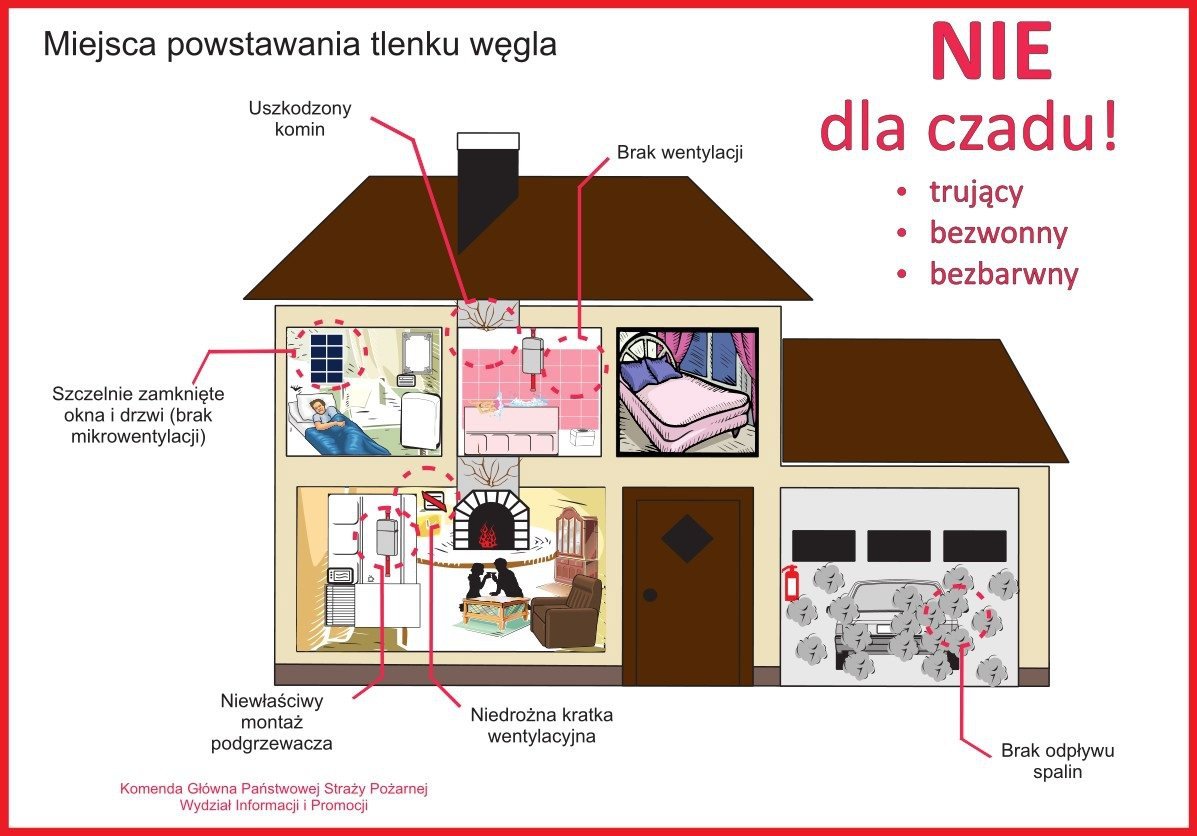 Miejsca powstawania tlenku węgla

NIE
dla czadu!

• trujący
• bezwonny
• bezbarwny

Uszkodzony komin

Brak wentylacji

Szczelnie zamknięte okna i drzwi (brak mikrowentylacji)

Niewłaściwy montaż podgrzewacza

Niedrożna kratka wentylacyjna

Brak odpływu spalin

Komenda Główna Państwowej Straży Pożarnej
Wydział Informacji i Promocji